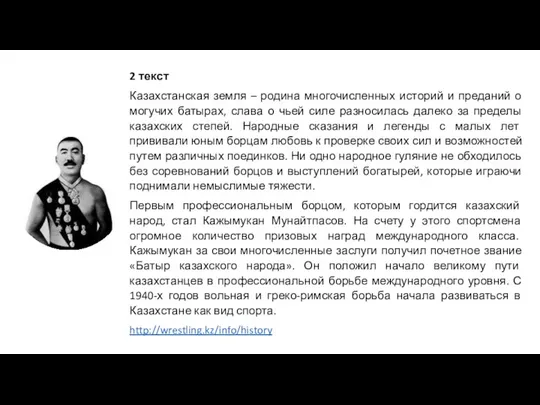 2 текст

Казахстанская земля – родина многочисленных историй и преданий о могучих батырах, слава о чьей силе разносилась далеко за пределы казахских степей. Народные сказания и легенды с малых лет прививали юным борцам любовь к проверке своих сил и возможностей путем различных поединков. Ни одно народное гуляние не обходилось без соревнований борцов и выступлений богатырей, которые играючи поднимали немыслимые тяжести.

Первым профессиональным борцом, которым гордится казахский народ, стал Кажымукан Мунайтпасов. На счету у этого спортсмена огромное количество призовых наград международного класса. Кажымукан за свои многочисленные заслуги получил почетное звание «Батыр казахского народа». Он положил начало великому пути казахстанцев в профессиональной борьбе международного уровня. С 1940-х годов вольная и греко-римская борьба начала развиваться в Казахстане как вид спорта.

http://wrestling.kz/info/history